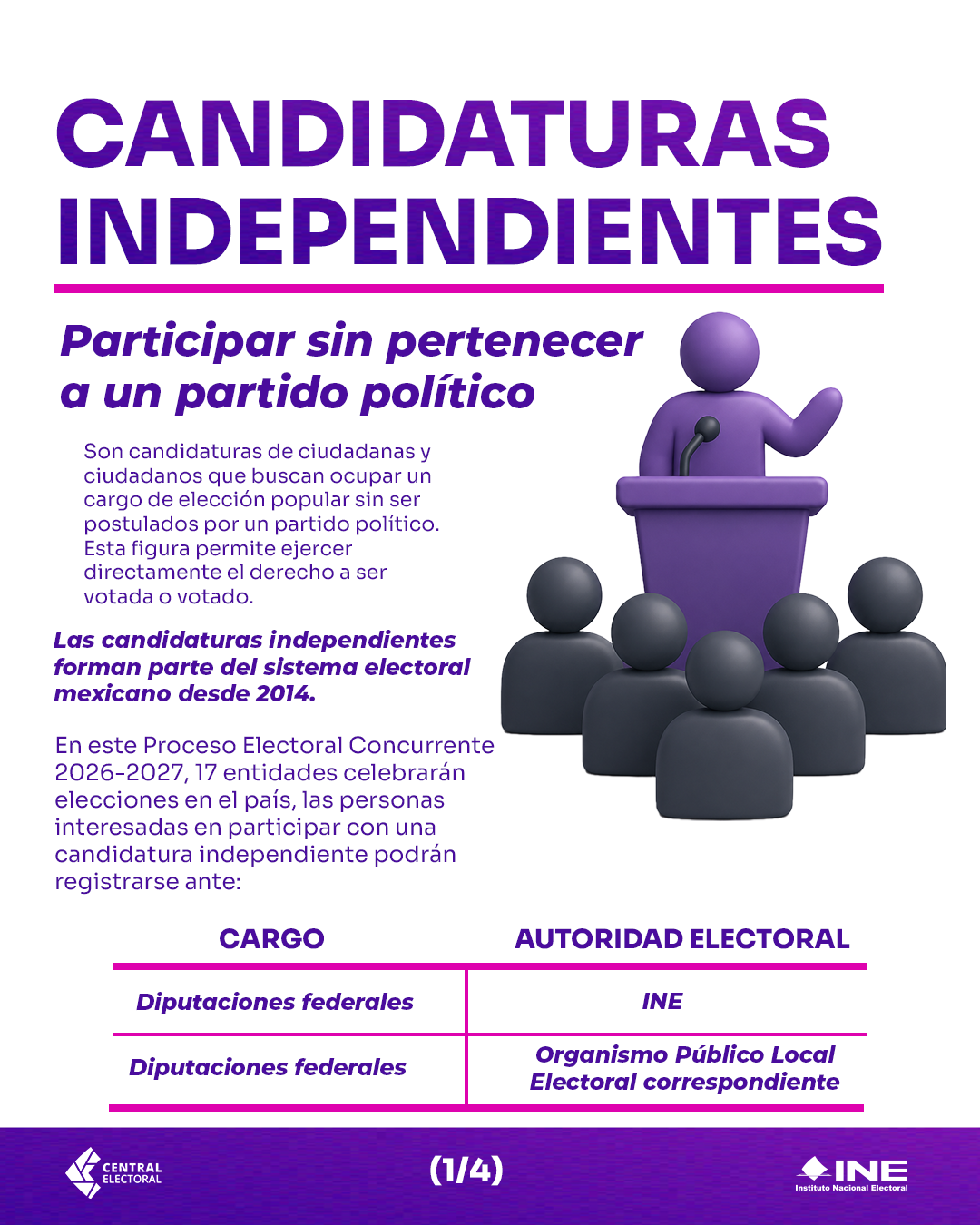 CANDIDATURAS INDEPENDIENTES

Participar sin pertenecer a un partido político

Son candidaturas de ciudadanas y ciudadanos que buscan ocupar un cargo de elección popular sin ser postulados por un partido político. Esta figura permite ejercer directamente el derecho a ser votada o votado.

Las candidaturas independientes forman parte del sistema electoral mexicano desde 2014.

En este Proceso Electoral Concurrente 2026-2027, 17 entidades celebrarán elecciones en el país, las personas interesadas en participar con una candidatura independiente podrán registrarse ante:

| CARGO | AUTORIDAD ELECTORAL |
|---|---|
| Diputaciones federales | INE |
| Diputaciones federales | Organismo Público Local Electoral correspondiente |

CENTRAL ELECTORAL

(1/4)

INE
Instituto Nacional Electoral